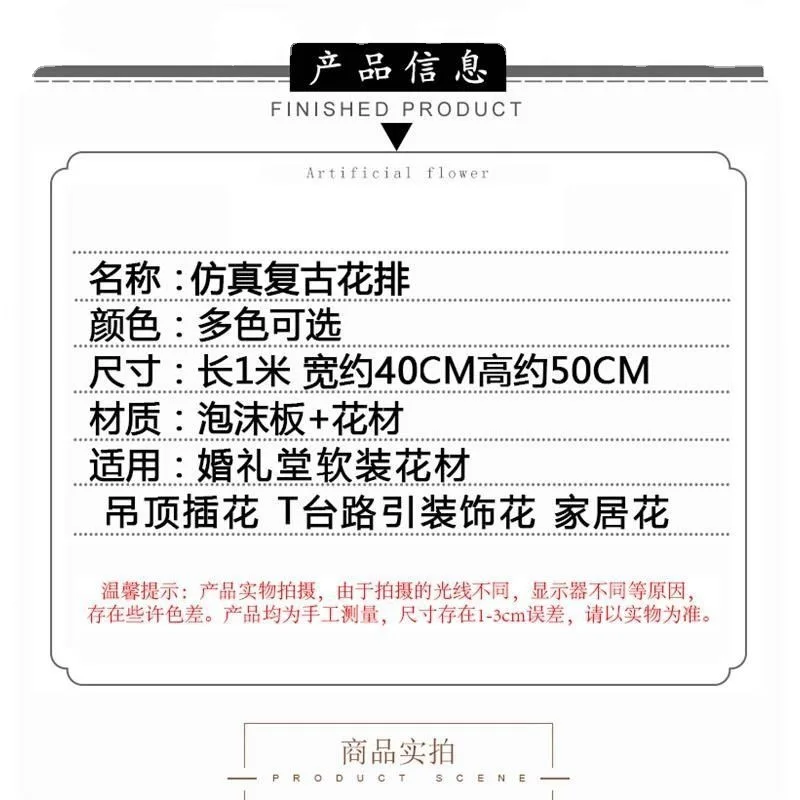 产品信息

FINISHED PRODUCT

Artificial flower

名称：仿真复古花排

颜色：多色可选

尺寸：长1米 宽约40CM高约50CM

材质：泡沫板+花材

适用：婚礼堂软装花材

吊顶插花 T台路引装饰花 家居花

温馨提示：产品实物拍摄，由于拍摄的光线不同，显示器不同等原因，存在些许色差。产品均为手工测量，尺寸存在1-3cm误差，请以实物为准。

商品实拍

PRODUCT SCENE